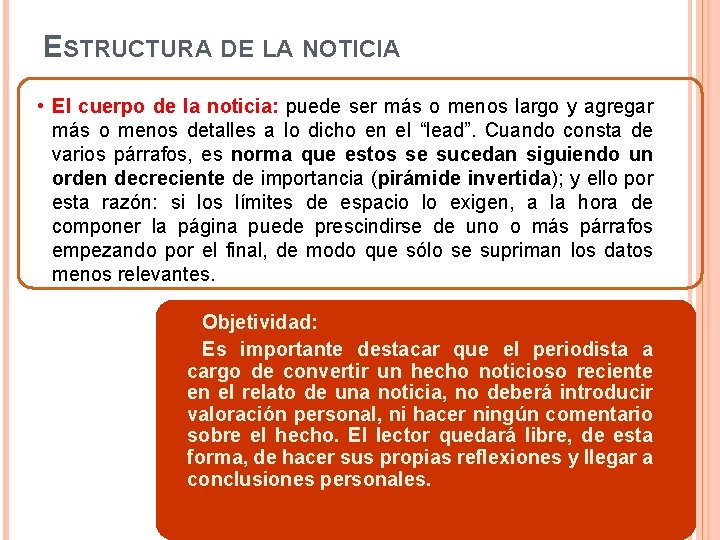 ESTRUCTURA DE LA NOTICIA

• El cuerpo de la noticia: puede ser más o menos largo y agregar más o menos detalles a lo dicho en el “lead”. Cuando consta de varios párrafos, es norma que estos se sucedan siguiendo un orden decreciente de importancia (pirámide invertida); y ello por esta razón: si los límites de espacio lo exigen, a la hora de componer la página puede prescindirse de uno o más párrafos empezando por el final, de modo que sólo se supriman los datos menos relevantes.

Objetividad:

Es importante destacar que el periodista a cargo de convertir un hecho noticioso reciente en el relato de una noticia, no deberá introducir valoración personal, ni hacer ningún comentario sobre el hecho. El lector quedará libre, de esta forma, de hacer sus propias reflexiones y llegar a conclusiones personales.